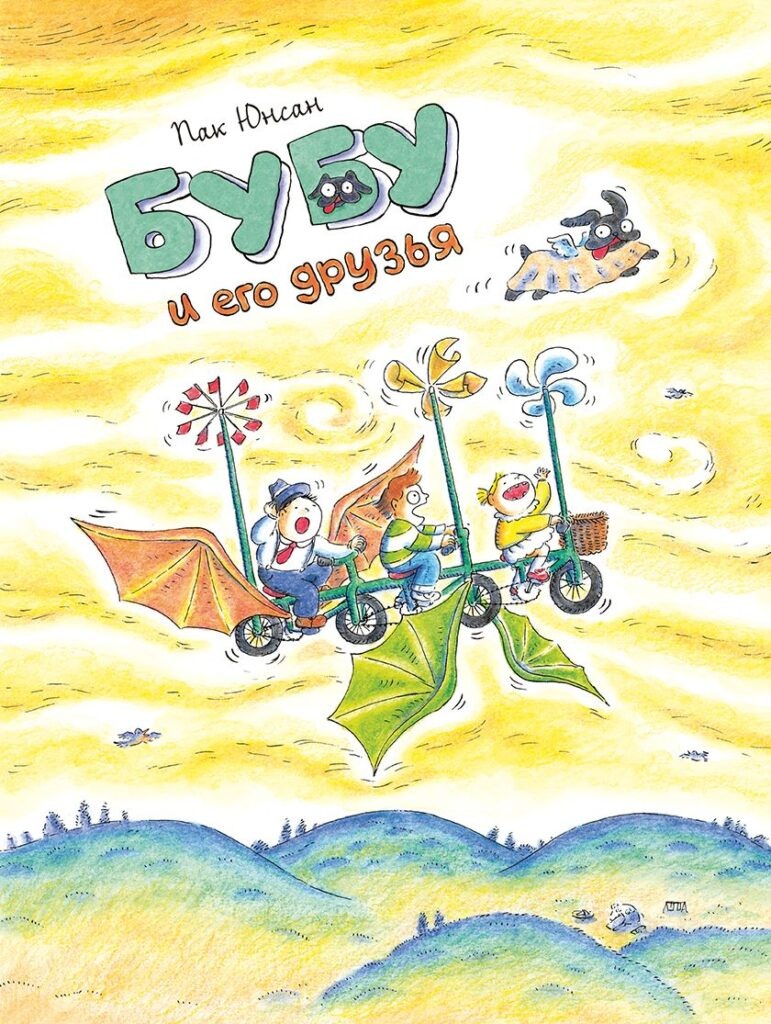 Пак Юнсан

БУБУ
и его друзья